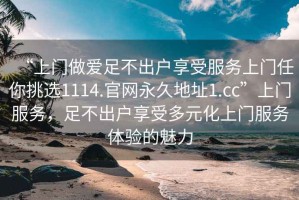 “上门做爱足不出户享受服务上门任你挑选1114.官网永久地址1.cc”上门服务，足不出户享受多元化上门服务体验的魅力